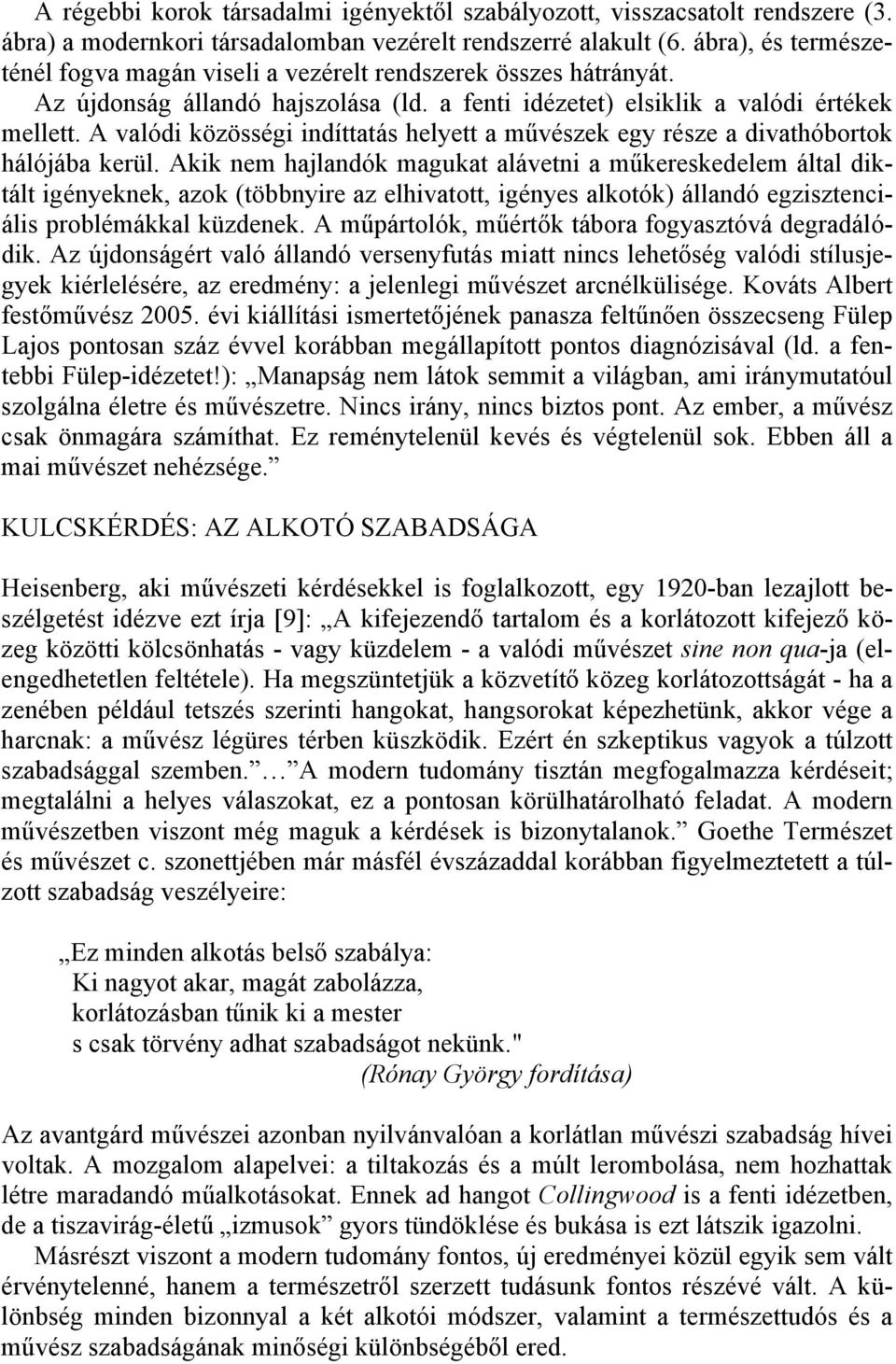 A régebbi korok társadalmi igényektől szabályozott, visszacsatolt rendszere (3. ábra) a modernkori társadalomban vezérelt rendszerré alakult (6. ábra), és természeténél fogva magán viseli a vezérelt rendszerek összes hátrányát.

Az újdonság állandó hajszolása (ld. a fenti idézetet) elsiklik a valódi értékek mellett. A valódi közösségi indíttatás helyett a művészek egy része a divathóbortok hálójába kerül. Akik nem hajlandók magukat alávetni a műkereskedelem által diktált igényeknek, azok (többnyire az elhivatott, igényes alkotók) állandó egzisztenciális problémákkal küzdenek. A műpártolók, műértők tábora fogyasztóvá degradálódik. Az újdonságért való állandó versenyfutás miatt nincs lehetőség valódi stílusjegyek kiérlelésére, az eredmény: a jelenlegi művészet arcnélkülisége. Kováts Albert festőművész 2005. évi kiállítási ismertetőjének panasza feltűnően összecseng Fülep Lajos pontosan száz évvel korábban megállapított pontos diagnózisával (ld. a fentebbi Fülep-idézetet!): „Manapság nem látok semmit a világban, ami iránymutatóul szolgálna életre és művészetre. Nincs irány, nincs biztos pont. Az ember, a művész csak önmagára számíthat. Ez reménytelenül kevés és végtelenül sok. Ebben áll a mai művészet nehézsége.”

KULCSKÉRDÉS: AZ ALKOTÓ SZABADSÁGA

Heisenberg, aki művészeti kérdésekkel is foglalkozott, egy 1920-ban lezajlott beszélgetést idézve ezt írja [9]: „A kifejezendő tartalom és a korlátozott kifejező közeg közötti kölcsönhatás - vagy küzdelem - a valódi művészet sine non qua-ja (elengedhetetlen feltétele). Ha megszüntetjük a közvetítő közeg korlátozottságát - ha a zenében például tetszés szerinti hangokat, hangsorokat képezhetünk, akkor vége a harcnak: a művész légüres térben küszködik. Ezért én szkeptikus vagyok a túlzott szabadsággal szemben.” … ”A modern tudomány tisztán megfogalmazza kérdéseit; megtalálni a helyes válaszokat, ez a pontosan körülhatárolható feladat. A modern művészetben viszont még maguk a kérdések is bizonytalanok.” Goethe Természet és művészet c. szonettjében már másfél évszázaddal korábban figyelmeztetett a túlzott szabadság veszélyeire:

„Ez minden alkotás belső szabálya:
Ki nagyot akar, magát zabolázza,
korlátozásban tűnik ki a mester
s csak törvény adhat szabadságot nekünk."
(Rónay György fordítása)

Az avantgárd művészei azonban nyilvánvalóan a korlátlan művészi szabadság hívei voltak. A mozgalom alapelvei: a tiltakozás és a múlt lerombolása, nem hozhattak létre maradandó műalkotásokat. Ennek ad hangot Collingwood is a fenti idézetben, de a tiszavirág-életű „izmusok” gyors tündöklése és bukása is ezt látszik igazolni.

Másrészt viszont a modern tudomány fontos, új eredményei közül egyik sem vált érvénytelenné, hanem a természetről szerzett tudásunk fontos részévé vált. A különbség minden bizonnyal a két alkotói módszer, valamint a természettudós és a művész szabadságának minőségi különbségéből ered.